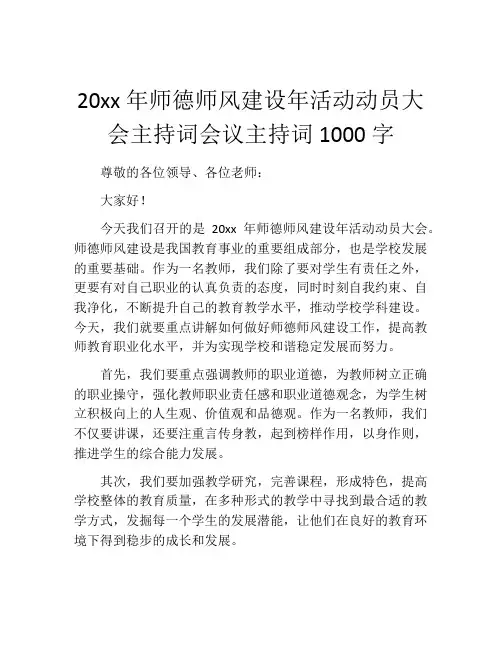 20xx 年师德师风建设年活动动员大会主持词会议主持词 1000 字

尊敬的各位领导、各位老师：

大家好！

今天我们召开的是 20xx 年师德师风建设年活动动员大会。师德师风建设是我国教育事业的重要组成部分，也是学校发展的重要基础。作为一名教师，我们除了要对学生有责任之外，更要有对自己职业的认真负责的态度，同时时刻自我约束、自我净化，不断提升自己的教育教学水平，推动学校学科建设。今天，我们就要重点讲解如何做好师德师风建设工作，提高教师教育职业化水平，并为实现学校和谐稳定发展而努力。

首先，我们要重点强调教师的职业道德，为教师树立正确的职业操守，强化教师职业责任感和职业道德观念，为学生树立积极向上的人生观、价值观和品德观。作为一名教师，我们不仅要讲课，还要注重言传身教，起到榜样作用，以身作则，推进学生的综合能力发展。

其次，我们要加强教学研究，完善课程，形成特色，提高学校整体的教育质量，在多种形式的教学中寻找到最合适的教学方式，发掘每一个学生的发展潜能，让他们在良好的教育环境下得到稳步的成长和发展。